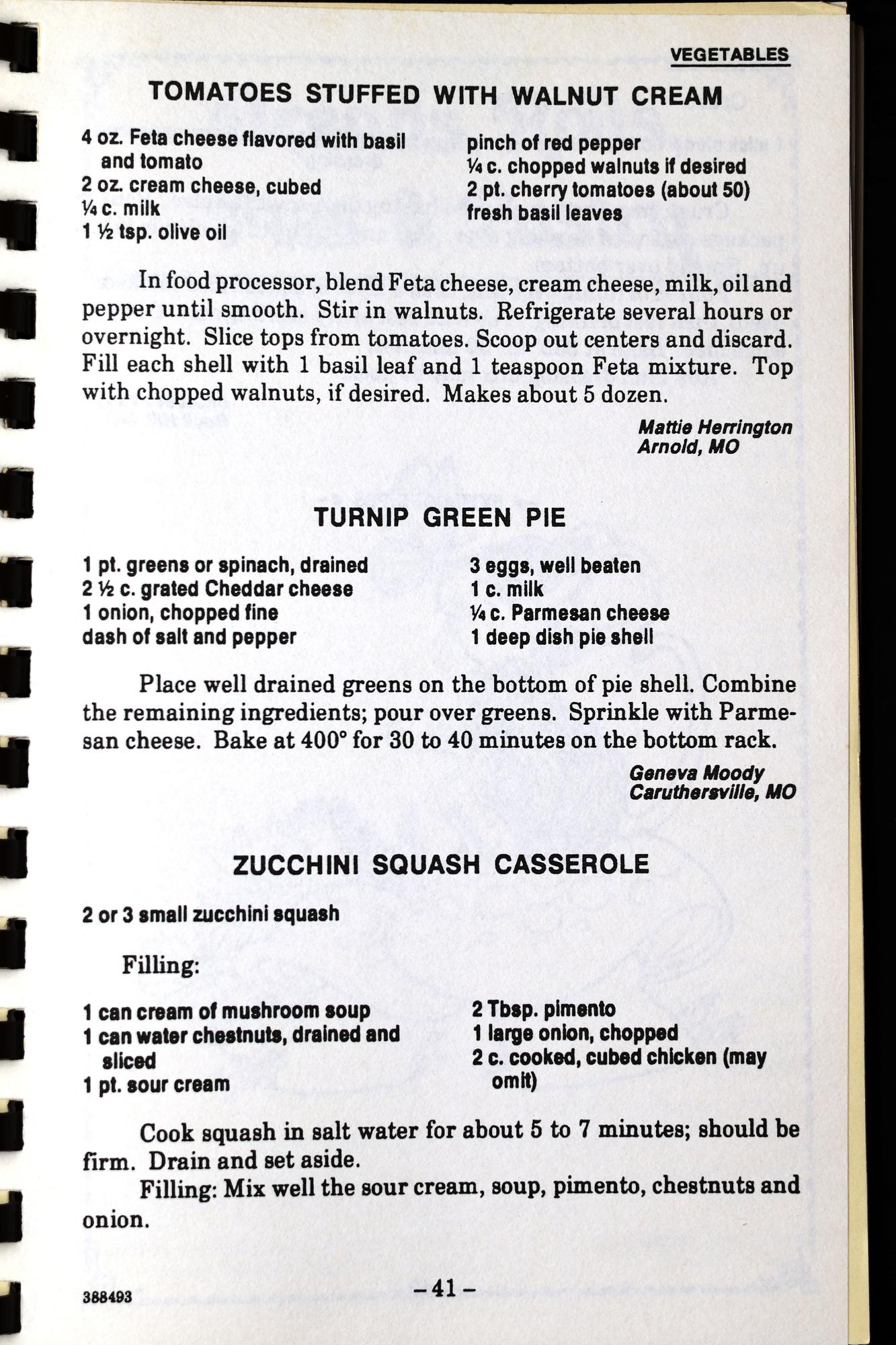 VEGETABLES

TOMATOES STUFFED WITH WALNUT CREAM

4 oz. Feta cheese flavored with basil and tomato
2 oz. cream cheese, cubed
¼ c. milk
1 ½ tsp. olive oil

pinch of red pepper
¼ c. chopped walnuts if desired
2 pt. cherry tomatoes (about 50)
fresh basil leaves

In food processor, blend Feta cheese, cream cheese, milk, oil and pepper until smooth. Stir in walnuts. Refrigerate several hours or overnight. Slice tops from tomatoes. Scoop out centers and discard. Fill each shell with 1 basil leaf and 1 teaspoon Feta mixture. Top with chopped walnuts, if desired. Makes about 5 dozen.

Mattie Herrington
Arnold, MO

TURNIP GREEN PIE

1 pt. greens or spinach, drained
2 ½ c. grated Cheddar cheese
1 onion, chopped fine
dash of salt and pepper

3 eggs, well beaten
1 c. milk
¼ c. Parmesan cheese
1 deep dish pie shell

Place well drained greens on the bottom of pie shell. Combine the remaining ingredients; pour over greens. Sprinkle with Parmesan cheese. Bake at 400° for 30 to 40 minutes on the bottom rack.

Geneva Moody
Caruthersville, MO

ZUCCHINI SQUASH CASSEROLE

2 or 3 small zucchini squash

Filling:

1 can cream of mushroom soup
1 can water chestnuts, drained and sliced
1 pt. sour cream

2 Tbsp. pimento
1 large onion, chopped
2 c. cooked, cubed chicken (may omit)

Cook squash in salt water for about 5 to 7 minutes; should be firm. Drain and set aside.

Filling: Mix well the sour cream, soup, pimento, chestnuts and onion.

388493

– 41 –